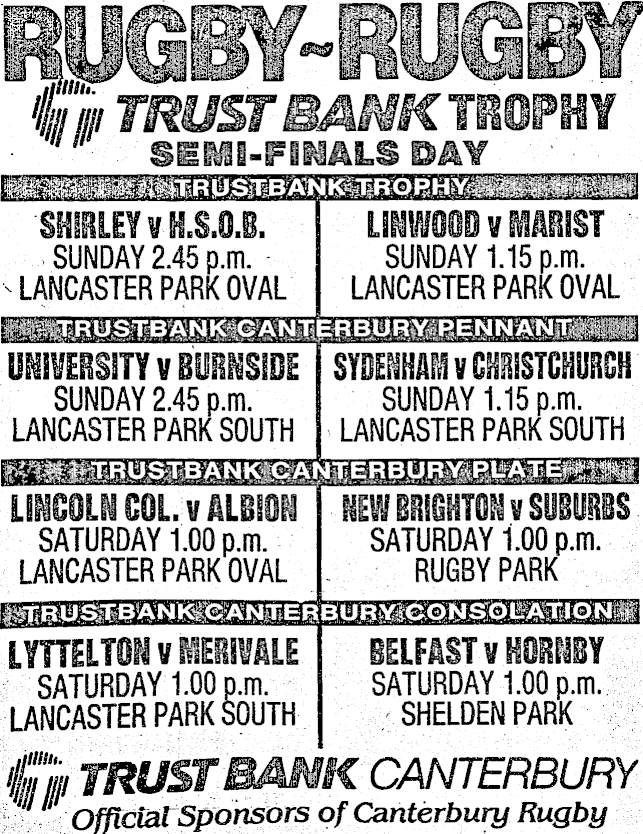 RUGBY~RUGBY

TRUST BANK TROPHY

SEMI-FINALS DAY

TRUSTBANK TROPHY

SHIRLEY v H.S.O.B.
SUNDAY 2.45 p.m.
LANCASTER PARK OVAL

LINWOOD v MARIST
SUNDAY 1.15 p.m.
LANCASTER PARK OVAL

TRUSTBANK CANTERBURY PENNANT

UNIVERSITY v BURNSIDE
SUNDAY 2.45 p.m.
LANCASTER PARK SOUTH

SYDENHAM v CHRISTCHURCH
SUNDAY 1.15 p.m.
LANCASTER PARK SOUTH

TRUSTBANK CANTERBURY PLATE

LINCOLN COL. v ALBION
SATURDAY 1.00 p.m.
LANCASTER PARK OVAL

NEW BRIGHTON v SUBURBS
SATURDAY 1.00 p.m.
RUGBY PARK

TRUSTBANK CANTERBURY CONSOLATION

LYTTELTON v MERIVALE
SATURDAY 1.00 p.m.
LANCASTER PARK SOUTH

BELFAST v HORNBY
SATURDAY 1.00 p.m.
SHELDEN PARK

TRUST BANK CANTERBURY
Official Sponsors of Canterbury Rugby